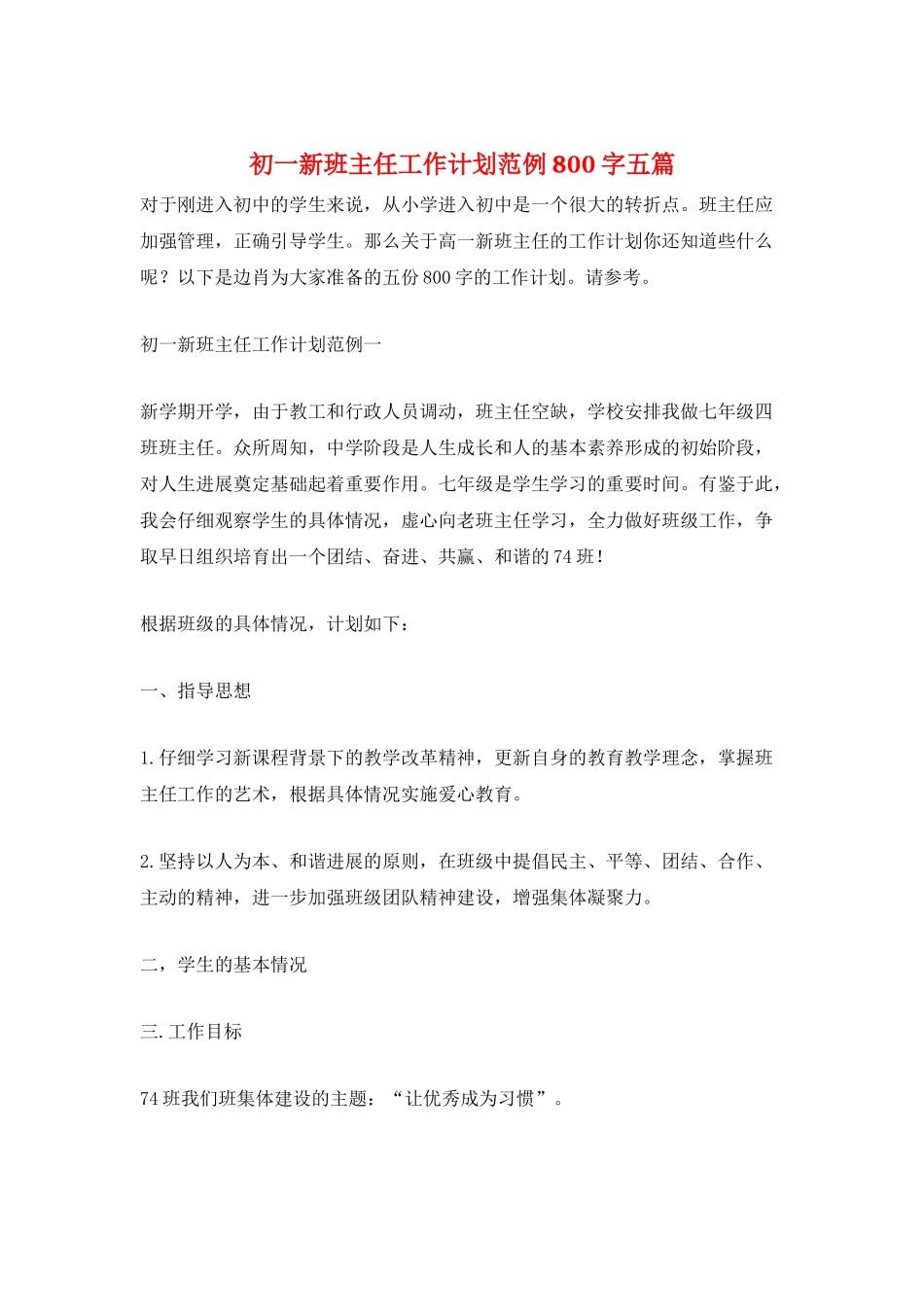 初一新班主任工作计划范例800字五篇

对于刚进入初中的学生来说，从小学进入初中是一个很大的转折点。班主任应加强管理，正确引导学生。那么关于高一新班主任的工作计划你还知道些什么呢？以下是边肖为大家准备的五份800字的工作计划。请参考。

初一新班主任工作计划范例一

新学期开学，由于教工和行政人员调动，班主任空缺，学校安排我做七年级四班班主任。众所周知，中学阶段是人生成长和人的基本素养形成的初始阶段，对人生进展奠定基础起着重要作用。七年级是学生学习的重要时间。有鉴于此，我会仔细观察学生的具体情况，虚心向老班主任学习，全力做好班级工作，争取早日组织培育出一个团结、奋进、共赢、和谐的74班！

根据班级的具体情况，计划如下：

一、指导思想

1.仔细学习新课程背景下的教学改革精神，更新自身的教育教学理念，掌握班主任工作的艺术，根据具体情况实施爱心教育。

2.坚持以人为本、和谐进展的原则，在班级中提倡民主、平等、团结、合作、主动的精神，进一步加强班级团队精神建设，增强集体凝聚力。

二，学生的基本情况

三.工作目标

74班我们班集体建设的主题：“让优秀成为习惯”。